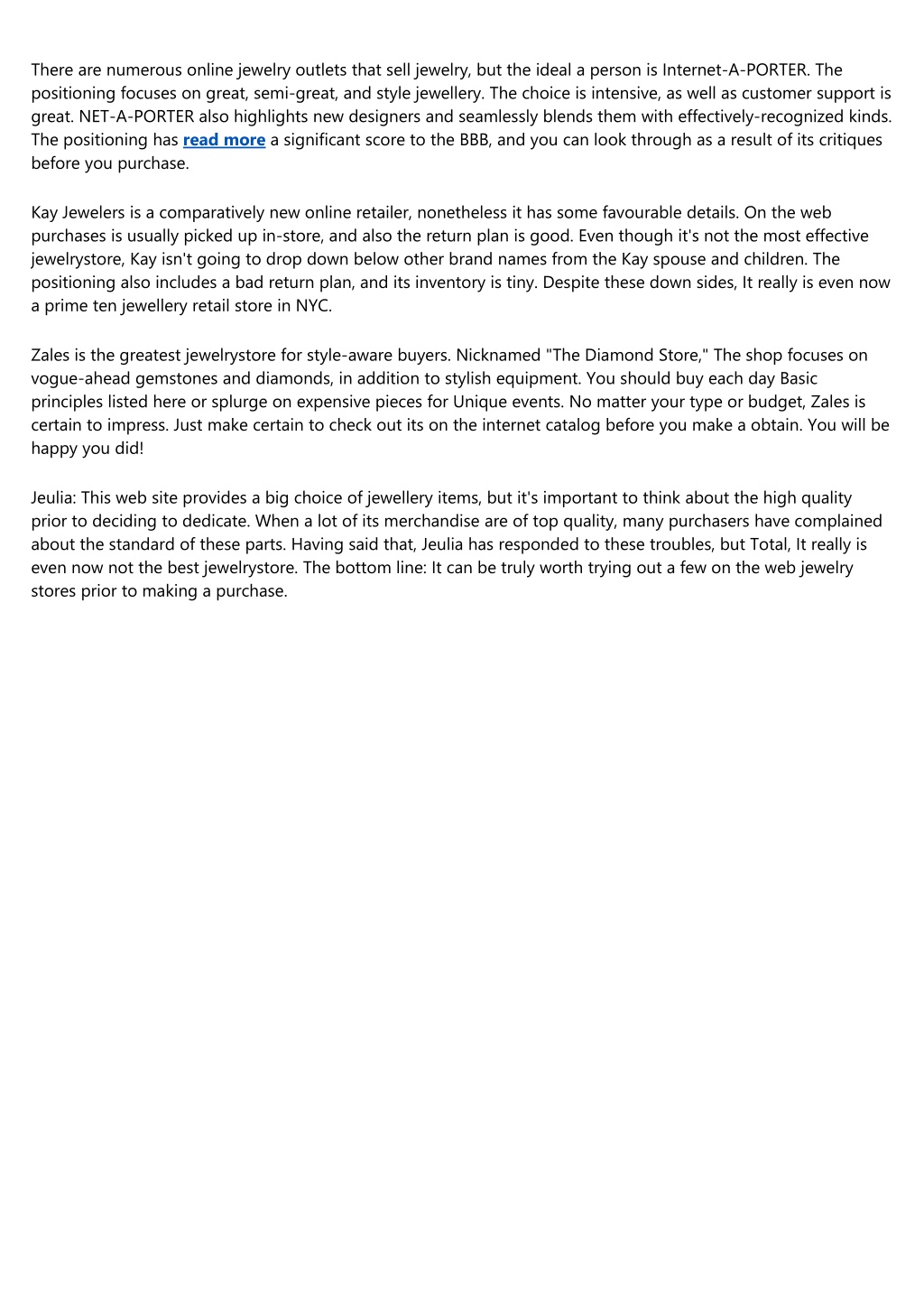 There are numerous online jewelry outlets that sell jewelry, but the ideal a person is Internet-A-PORTER. The positioning focuses on great, semi-great, and style jewellery. The choice is intensive, as well as customer support is great. NET-A-PORTER also highlights new designers and seamlessly blends them with effectively-recognized kinds. The positioning has read more a significant score to the BBB, and you can look through as a result of its critiques before you purchase.

Kay Jewelers is a comparatively new online retailer, nonetheless it has some favourable details. On the web purchases is usually picked up in-store, and also the return plan is good. Even though it's not the most effective jewelrystore, Kay isn't going to drop down below other brand names from the Kay spouse and children. The positioning also includes a bad return plan, and its inventory is tiny. Despite these down sides, It really is even now a prime ten jewellery retail store in NYC.

Zales is the greatest jewelrystore for style-aware buyers. Nicknamed "The Diamond Store," The shop focuses on vogue-ahead gemstones and diamonds, in addition to stylish equipment. You should buy each day Basic principles listed here or splurge on expensive pieces for Unique events. No matter your type or budget, Zales is certain to impress. Just make certain to check out its on the internet catalog before you make a obtain. You will be happy you did!

Jeulia: This web site provides a big choice of jewellery items, but it's important to think about the high quality prior to deciding to dedicate. When a lot of its merchandise are of top quality, many purchasers have complained about the standard of these parts. Having said that, Jeulia has responded to these troubles, but Total, It really is even now not the best jewelrystore. The bottom line: It can be truly worth trying out a few on the web jewelry stores prior to making a purchase.